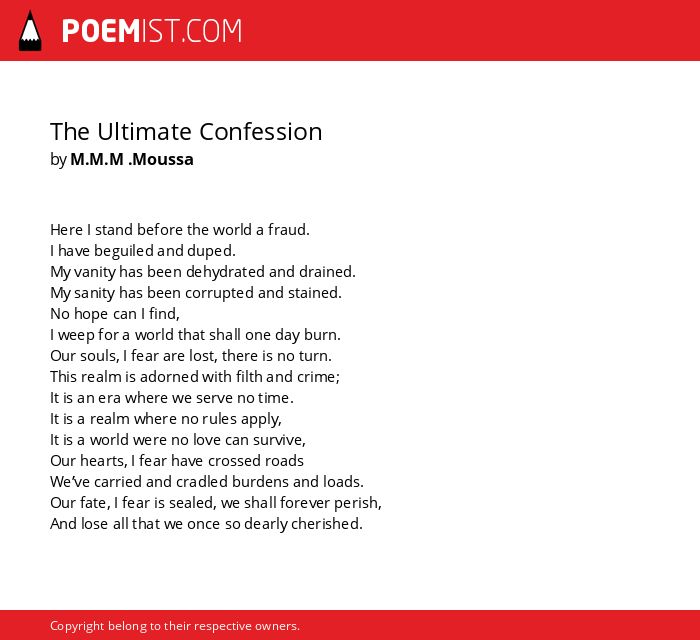 POEMIST.COM

The Ultimate Confession
by M.M.M .Moussa

Here I stand before the world a fraud.
I have beguiled and duped.
My vanity has been dehydrated and drained.
My sanity has been corrupted and stained.
No hope can I find,
I weep for a world that shall one day burn.
Our souls, I fear are lost, there is no turn.
This realm is adorned with filth and crime;
It is an era where we serve no time.
It is a realm where no rules apply,
It is a world were no love can survive,
Our hearts, I fear have crossed roads
We've carried and cradled burdens and loads.
Our fate, I fear is sealed, we shall forever perish,
And lose all that we once so dearly cherished.

Copyright belong to their respective owners.